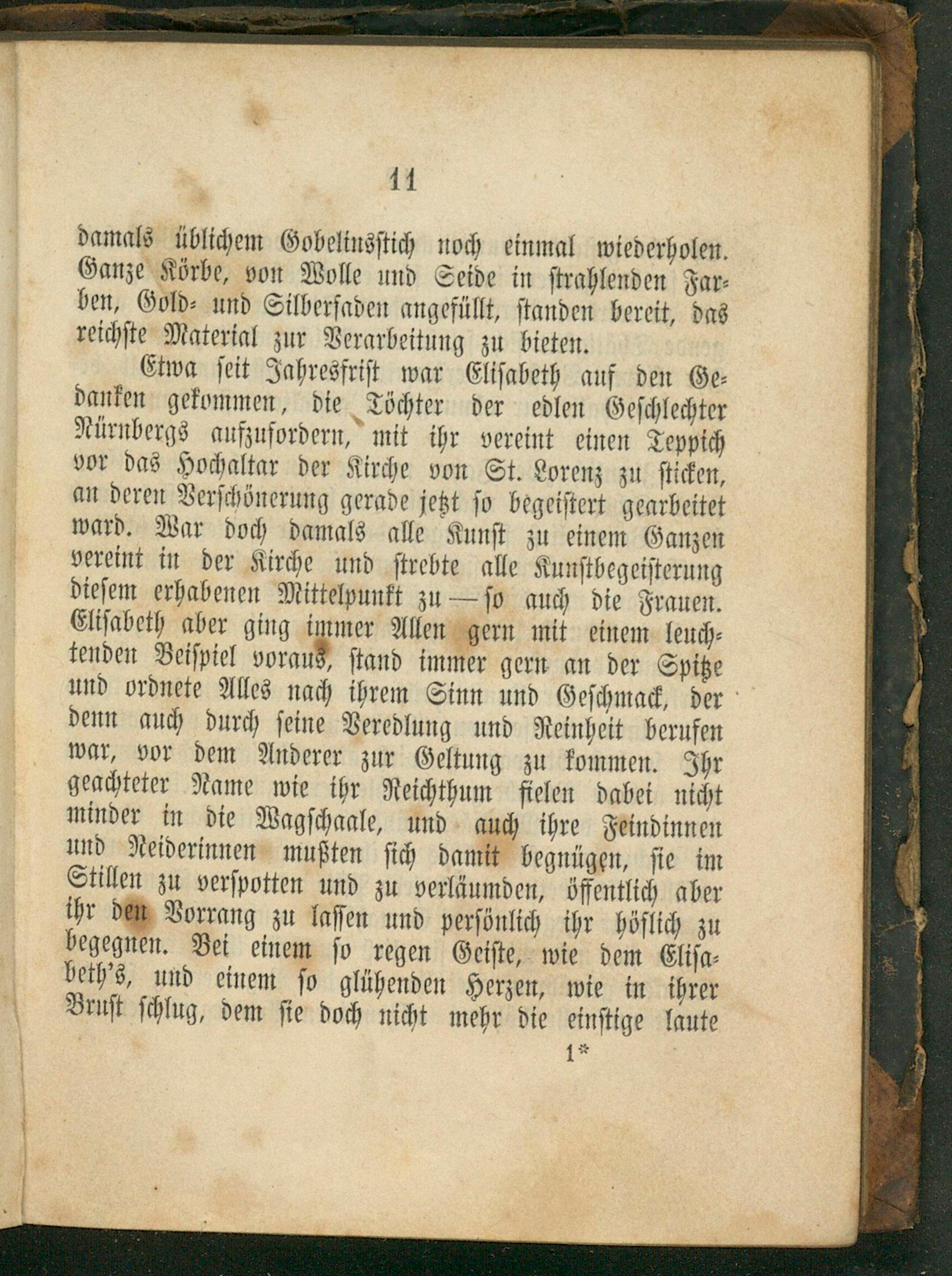 11

damals üblichem Gobelinsstich noch einmal wiederholen. Ganze Körbe, von Wolle und Seide in strahlenden Farben, Gold- und Silberfaden angefüllt, standen bereit, das reichste Material zur Verarbeitung zu bieten.

Etwa seit Jahresfrist war Elisabeth auf den Gedanken gekommen, die Töchter der edlen Geschlechter Nürnbergs aufzufordern, mit ihr vereint einen Teppich vor das Hochaltar der Kirche von St. Lorenz zu sticken, an deren Verschönerung gerade jetzt so begeistert gearbeitet ward. War doch damals alle Kunst zu einem Ganzen vereint in der Kirche und strebte alle Kunstbegeisterung diesem erhabenen Mittelpunkt zu — so auch die Frauen. Elisabeth aber ging immer Allen gern mit einem leuchtenden Beispiel voraus, stand immer gern an der Spitze und ordnete Alles nach ihrem Sinn und Geschmack, der denn auch durch seine Veredlung und Reinheit berufen war, vor dem Anderer zur Geltung zu kommen. Ihr geachteter Name wie ihr Reichthum fielen dabei nicht minder in die Wagschaale, und auch ihre Feindinnen und Neiderinnen mußten sich damit begnügen, sie im Stillen zu verspotten und zu verläumden, öffentlich aber ihr den Vorrang zu lassen und persönlich ihr höflich zu begegnen. Bei einem so regen Geiste, wie dem Elisabeth's, und einem so glühenden Herzen, wie in ihrer Brust schlug, dem sie doch nicht mehr die einstige laute

1*